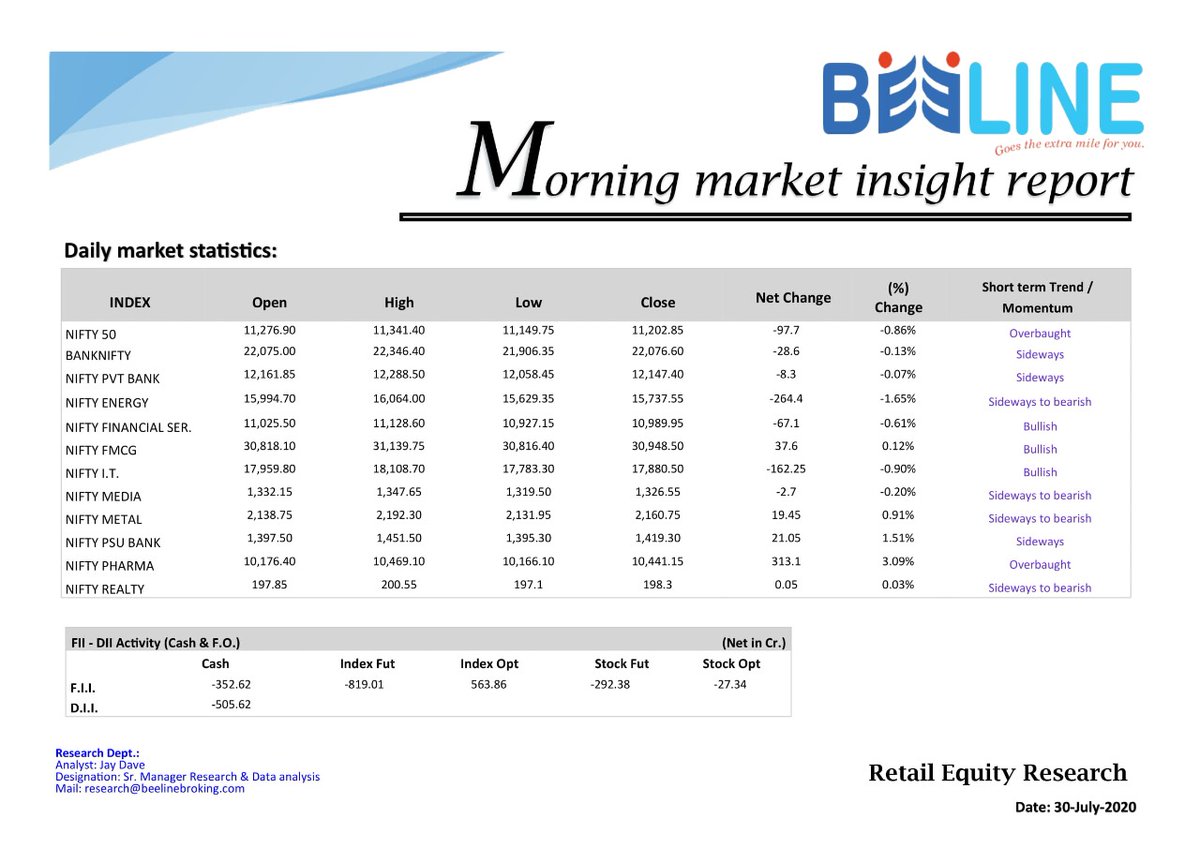 BEELINE
Goes the extra mile for you.

Morning market insight report

Daily market statistics:

| INDEX | Open | High | Low | Close | Net Change | (%) Change | Short term Trend / Momentum |
|---|---|---|---|---|---|---|---|
| NIFTY 50 | 11,276.90 | 11,341.40 | 11,149.75 | 11,202.85 | -97.7 | -0.86% | Overbaught |
| BANKNIFTY | 22,075.00 | 22,346.40 | 21,906.35 | 22,076.60 | -28.6 | -0.13% | Sideways |
| NIFTY PVT BANK | 12,161.85 | 12,288.50 | 12,058.45 | 12,147.40 | -8.3 | -0.07% | Sideways |
| NIFTY ENERGY | 15,994.70 | 16,064.00 | 15,629.35 | 15,737.55 | -264.4 | -1.65% | Sideways to bearish |
| NIFTY FINANCIAL SER. | 11,025.50 | 11,128.60 | 10,927.15 | 10,989.95 | -67.1 | -0.61% | Bullish |
| NIFTY FMCG | 30,818.10 | 31,139.75 | 30,816.40 | 30,948.50 | 37.6 | 0.12% | Bullish |
| NIFTY I.T. | 17,959.80 | 18,108.70 | 17,783.30 | 17,880.50 | -162.25 | -0.90% | Bullish |
| NIFTY MEDIA | 1,332.15 | 1,347.65 | 1,319.50 | 1,326.55 | -2.7 | -0.20% | Sideways to bearish |
| NIFTY METAL | 2,138.75 | 2,192.30 | 2,131.95 | 2,160.75 | 19.45 | 0.91% | Sideways to bearish |
| NIFTY PSU BANK | 1,397.50 | 1,451.50 | 1,395.30 | 1,419.30 | 21.05 | 1.51% | Sideways |
| NIFTY PHARMA | 10,176.40 | 10,469.10 | 10,166.10 | 10,441.15 | 313.1 | 3.09% | Overbaught |
| NIFTY REALTY | 197.85 | 200.55 | 197.1 | 198.3 | 0.05 | 0.03% | Sideways to bearish |

FII - DII Activity (Cash & F.O.) (Net in Cr.)

| | Cash | Index Fut | Index Opt | Stock Fut | Stock Opt |
|---|---|---|---|---|---|
| F.I.I. | -352.62 | -819.01 | 563.86 | -292.38 | -27.34 |
| D.I.I. | -505.62 | | | | |

Research Dept.:
Analyst: Jay Dave
Designation: Sr. Manager Research & Data analysis
Mail: research@beelinebroking.com

Retail Equity Research

Date: 30-July-2020